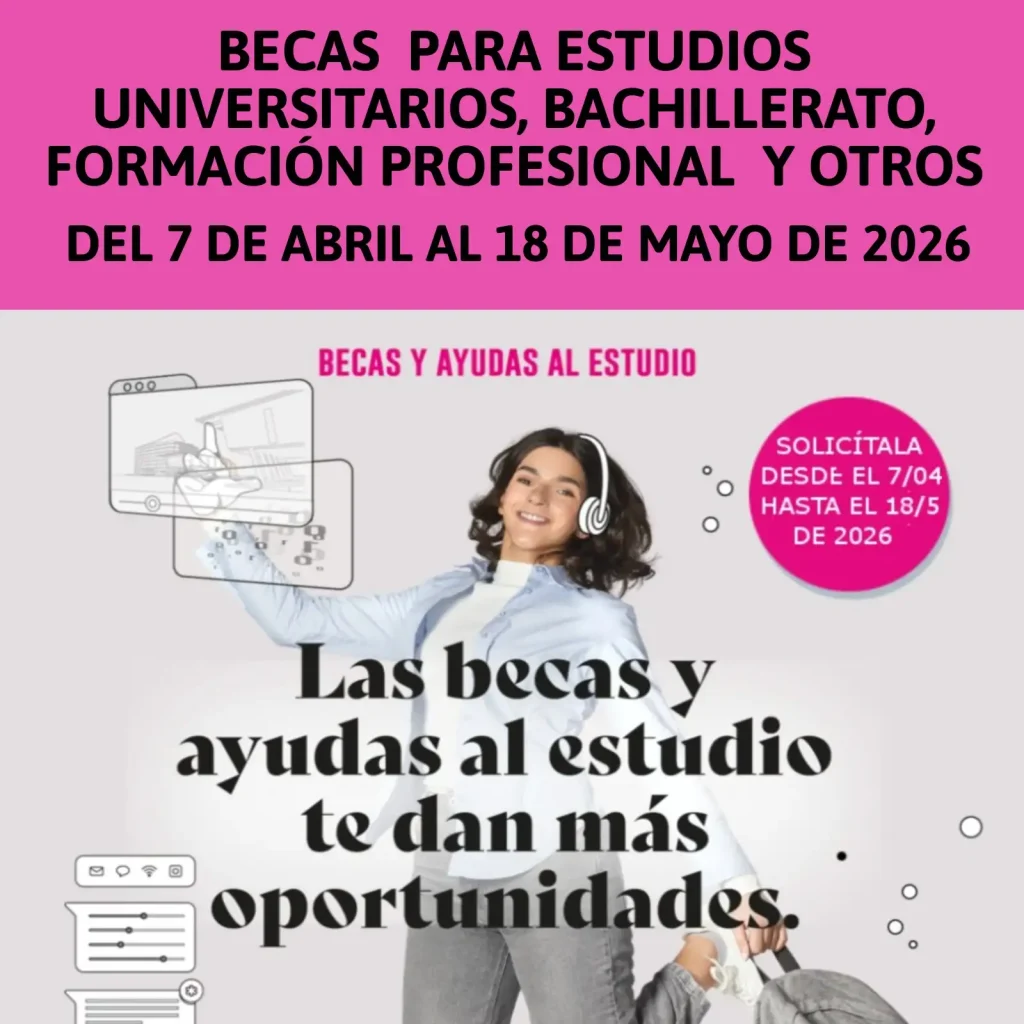 BECAS PARA ESTUDIOS UNIVERSITARIOS, BACHILLERATO, FORMACIÓN PROFESIONAL Y OTROS

DEL 7 DE ABRIL AL 18 DE MAYO DE 2026

BECAS Y AYUDAS AL ESTUDIO

SOLICÍTALA
DESDE EL 7/04
HASTA EL 18/5
DE 2026

Las becas y ayudas al estudio te dan más oportunidades.